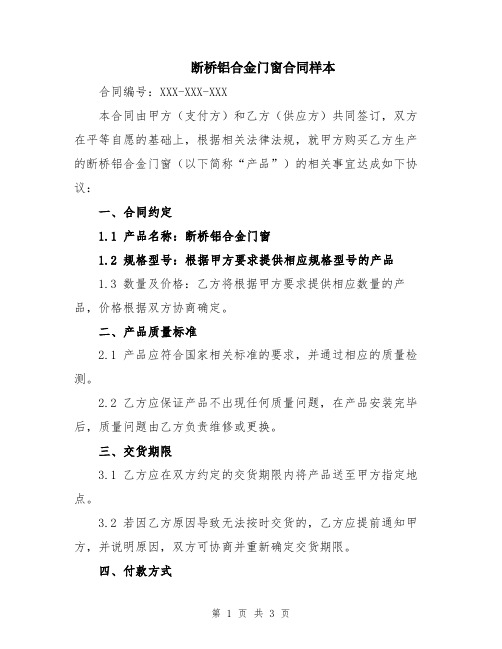 断桥铝合金门窗合同样本

合同编号：XXX-XXX-XXX

本合同由甲方（支付方）和乙方（供应方）共同签订，双方在平等自愿的基础上，根据相关法律法规，就甲方购买乙方生产的断桥铝合金门窗（以下简称“产品”）的相关事宜达成如下协议：

一、合同约定

1.1 产品名称：断桥铝合金门窗

1.2 规格型号：根据甲方要求提供相应规格型号的产品

1.3 数量及价格：乙方将根据甲方要求提供相应数量的产品，价格根据双方协商确定。

二、产品质量标准

2.1 产品应符合国家相关标准的要求，并通过相应的质量检测。

2.2 乙方应保证产品不出现任何质量问题，在产品安装完毕后，质量问题由乙方负责维修或更换。

三、交货期限

3.1 乙方应在双方约定的交货期限内将产品送至甲方指定地点。

3.2 若因乙方原因导致无法按时交货的，乙方应提前通知甲方，并说明原因，双方可协商并重新确定交货期限。

四、付款方式

第 1 页 共 3 页